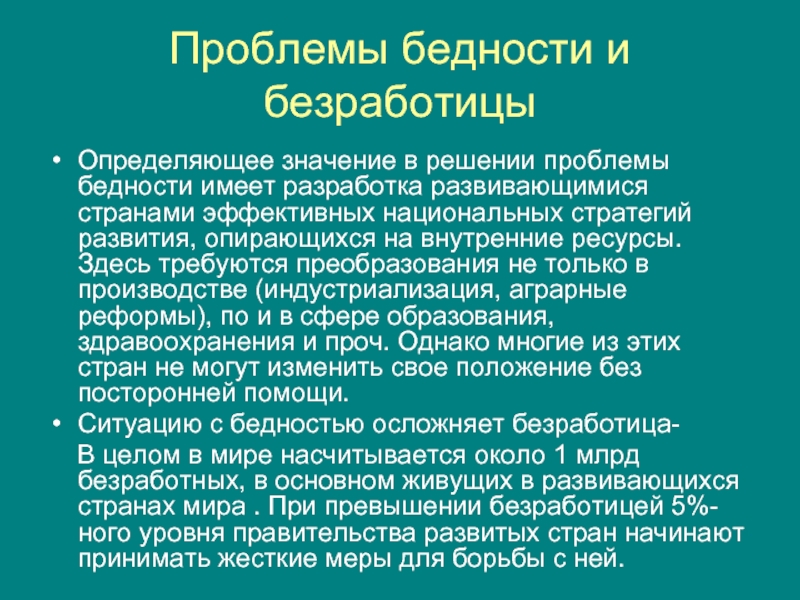 Проблемы бедности и безработицы

• Определяющее значение в решении проблемы бедности имеет разработка развивающимися странами эффективных национальных стратегий развития, опирающихся на внутренние ресурсы. Здесь требуются преобразования не только в производстве (индустриализация, аграрные реформы), по и в сфере образования, здравоохранения и проч. Однако многие из этих стран не могут изменить свое положение без посторонней помощи.

• Ситуацию с бедностью осложняет безработица-

В целом в мире насчитывается около 1 млрд безработных, в основном живущих в развивающихся странах мира . При превышении безработицей 5%-ного уровня правительства развитых стран начинают принимать жесткие меры для борьбы с ней.